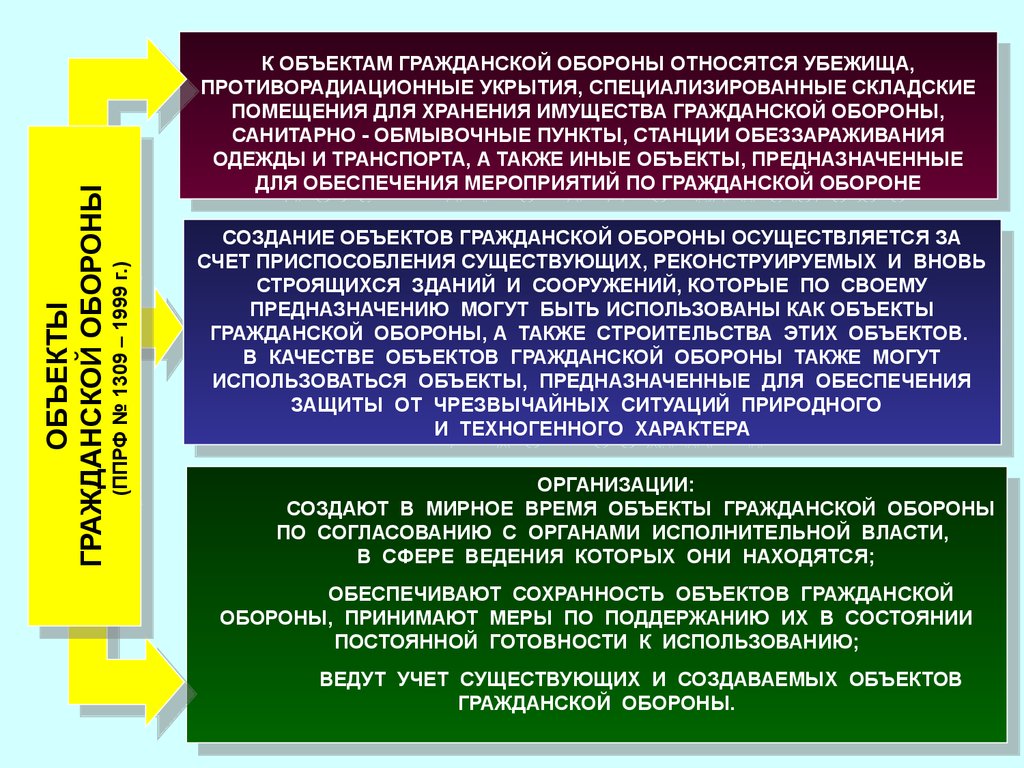 ОБЪЕКТЫ ГРАЖДАНСКОЙ ОБОРОНЫ
(ППРФ № 1309 – 1999 г.)

К ОБЪЕКТАМ ГРАЖДАНСКОЙ ОБОРОНЫ ОТНОСЯТСЯ УБЕЖИЩА, ПРОТИВОРАДИАЦИОННЫЕ УКРЫТИЯ, СПЕЦИАЛИЗИРОВАННЫЕ СКЛАДСКИЕ ПОМЕЩЕНИЯ ДЛЯ ХРАНЕНИЯ ИМУЩЕСТВА ГРАЖДАНСКОЙ ОБОРОНЫ, САНИТАРНО - ОБМЫВОЧНЫЕ ПУНКТЫ, СТАНЦИИ ОБЕЗЗАРАЖИВАНИЯ ОДЕЖДЫ И ТРАНСПОРТА, А ТАКЖЕ ИНЫЕ ОБЪЕКТЫ, ПРЕДНАЗНАЧЕННЫЕ ДЛЯ ОБЕСПЕЧЕНИЯ МЕРОПРИЯТИЙ ПО ГРАЖДАНСКОЙ ОБОРОНЕ

СОЗДАНИЕ ОБЪЕКТОВ ГРАЖДАНСКОЙ ОБОРОНЫ ОСУЩЕСТВЛЯЕТСЯ ЗА СЧЕТ ПРИСПОСОБЛЕНИЯ СУЩЕСТВУЮЩИХ, РЕКОНСТРУИРУЕМЫХ И ВНОВЬ СТРОЯЩИХСЯ ЗДАНИЙ И СООРУЖЕНИЙ, КОТОРЫЕ ПО СВОЕМУ ПРЕДНАЗНАЧЕНИЮ МОГУТ БЫТЬ ИСПОЛЬЗОВАНЫ КАК ОБЪЕКТЫ ГРАЖДАНСКОЙ ОБОРОНЫ, А ТАКЖЕ СТРОИТЕЛЬСТВА ЭТИХ ОБЪЕКТОВ.
В КАЧЕСТВЕ ОБЪЕКТОВ ГРАЖДАНСКОЙ ОБОРОНЫ ТАКЖЕ МОГУТ ИСПОЛЬЗОВАТЬСЯ ОБЪЕКТЫ, ПРЕДНАЗНАЧЕННЫЕ ДЛЯ ОБЕСПЕЧЕНИЯ ЗАЩИТЫ ОТ ЧРЕЗВЫЧАЙНЫХ СИТУАЦИЙ ПРИРОДНОГО И ТЕХНОГЕННОГО ХАРАКТЕРА

ОРГАНИЗАЦИИ:
СОЗДАЮТ В МИРНОЕ ВРЕМЯ ОБЪЕКТЫ ГРАЖДАНСКОЙ ОБОРОНЫ ПО СОГЛАСОВАНИЮ С ОРГАНАМИ ИСПОЛНИТЕЛЬНОЙ ВЛАСТИ, В СФЕРЕ ВЕДЕНИЯ КОТОРЫХ ОНИ НАХОДЯТСЯ;

ОБЕСПЕЧИВАЮТ СОХРАННОСТЬ ОБЪЕКТОВ ГРАЖДАНСКОЙ ОБОРОНЫ, ПРИНИМАЮТ МЕРЫ ПО ПОДДЕРЖАНИЮ ИХ В СОСТОЯНИИ ПОСТОЯННОЙ ГОТОВНОСТИ К ИСПОЛЬЗОВАНИЮ;

ВЕДУТ УЧЕТ СУЩЕСТВУЮЩИХ И СОЗДАВАЕМЫХ ОБЪЕКТОВ ГРАЖДАНСКОЙ ОБОРОНЫ.